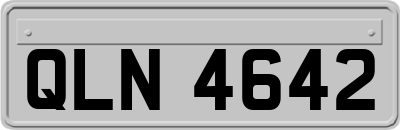 QLN 4642